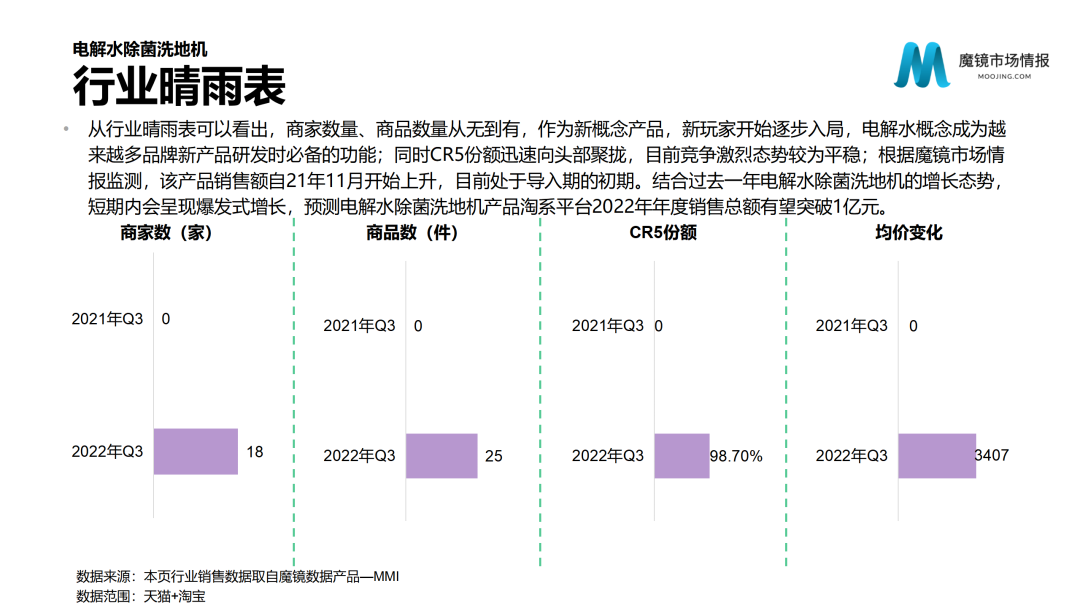 电解水除菌洗地机

行业晴雨表

魔镜市场情报
MOOJING.COM

• 从行业晴雨表可以看出，商家数量、商品数量从无到有，作为新概念产品，新玩家开始逐步入局，电解水概念成为越来越多品牌新产品研发时必备的功能；同时CR5份额迅速向头部聚拢，目前竞争激烈态势较为平稳；根据魔镜市场情报监测，该产品销售额自21年11月开始上升，目前处于导入期的初期。结合过去一年电解水除菌洗地机的增长态势，短期内会呈现爆发式增长，预测电解水除菌洗地机产品淘系平台2022年年度销售总额有望突破1亿元。

商家数（家）
2021年Q3 0
2022年Q3 18

商品数（件）
2021年Q3 0
2022年Q3 25

CR5份额
2021年Q3 0
2022年Q3 98.70%

均价变化
2021年Q3 0
2022年Q3 3407

数据来源：本页行业销售数据取自魔镜数据产品—MMI
数据范围：天猫+淘宝